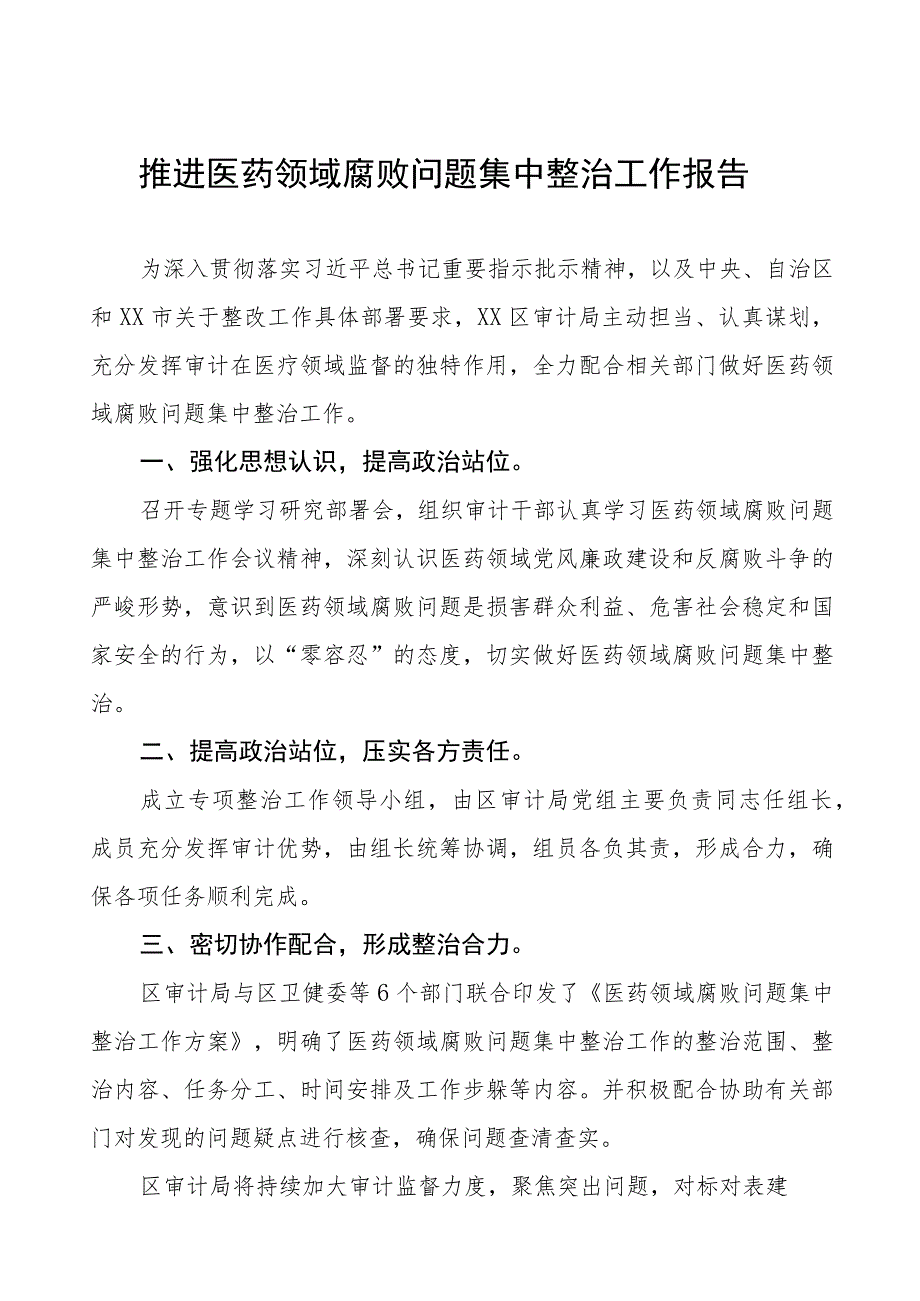 推进医药领域腐败问题集中整治工作报告

为深入贯彻落实习近平总书记重要指示批示精神，以及中央、自治区和XX市关于整改工作具体部署要求，XX区审计局主动担当、认真谋划，充分发挥审计在医疗领域监督的独特作用，全力配合相关部门做好医药领域腐败问题集中整治工作。

一、强化思想认识，提高政治站位。

召开专题学习研究部署会，组织审计干部认真学习医药领域腐败问题集中整治工作会议精神，深刻认识医药领域党风廉政建设和反腐败斗争的严峻形势，意识到医药领域腐败问题是损害群众利益、危害社会稳定和国家安全的行为，以“零容忍”的态度，切实做好医药领域腐败问题集中整治。

二、提高政治站位，压实各方责任。

成立专项整治工作领导小组，由区审计局党组主要负责同志任组长，成员充分发挥审计优势，由组长统筹协调，组员各负其责，形成合力，确保各项任务顺利完成。

三、密切协作配合，形成整治合力。

区审计局与区卫健委等6个部门联合印发了《医药领域腐败问题集中整治工作方案》，明确了医药领域腐败问题集中整治工作的整治范围、整治内容、任务分工、时间安排及工作步躲等内容。并积极配合协助有关部门对发现的问题疑点进行核查，确保问题查清查实。

区审计局将持续加大审计监督力度，聚焦突出问题，对标对表建